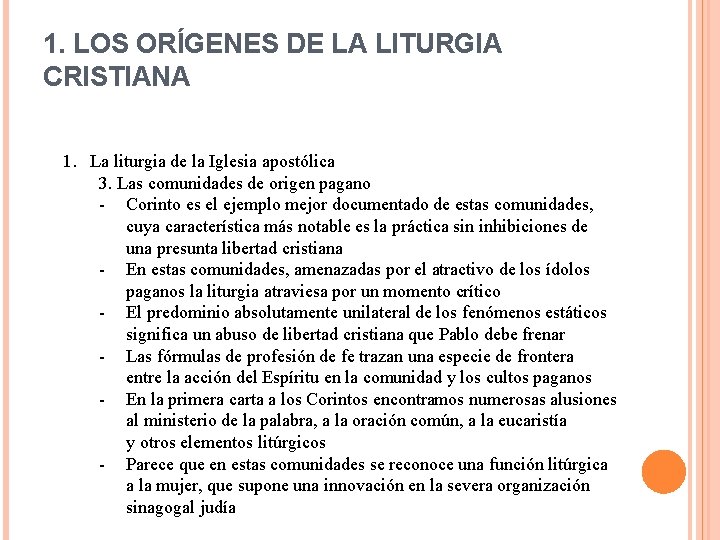 1. LOS ORÍGENES DE LA LITURGIA CRISTIANA

1. La liturgia de la Iglesia apostólica
3. Las comunidades de origen pagano
- Corinto es el ejemplo mejor documentado de estas comunidades, cuya característica más notable es la práctica sin inhibiciones de una presunta libertad cristiana
- En estas comunidades, amenazadas por el atractivo de los ídolos paganos la liturgia atraviesa por un momento crítico
- El predominio absolutamente unilateral de los fenómenos estáticos significa un abuso de libertad cristiana que Pablo debe frenar
- Las fórmulas de profesión de fe trazan una especie de frontera entre la acción del Espíritu en la comunidad y los cultos paganos
- En la primera carta a los Corintos encontramos numerosas alusiones al ministerio de la palabra, a la oración común, a la eucaristía y otros elementos litúrgicos
- Parece que en estas comunidades se reconoce una función litúrgica a la mujer, que supone una innovación en la severa organización sinagogal judía